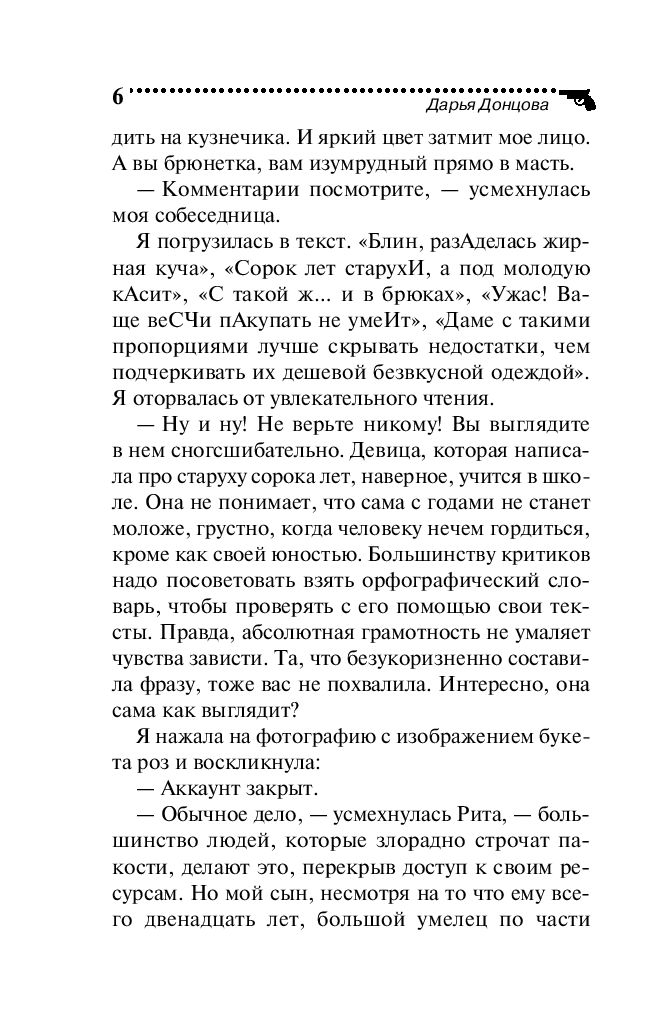 6 Дарья Донцова

дить на кузнечика. И яркий цвет затмит мое лицо. А вы брюнетка, вам изумрудный прямо в масть.

— Комментарии посмотрите, — усмехнулась моя собеседница.

Я погрузилась в текст. «Блин, разАделась жирная куча», «Сорок лет старухИ, а под молодую кАсит», «С такой ж... и в брюках», «Ужас! Ваще веСЧи пАкупать не умеИт», «Даме с такими пропорциями лучше скрывать недостатки, чем подчеркивать их дешевой безвкусной одеждой». Я оторвалась от увлекательного чтения.

— Ну и ну! Не верьте никому! Вы выглядите в нем сногсшибательно. Девица, которая написала про старуху сорока лет, наверное, учится в школе. Она не понимает, что сама с годами не станет моложе, грустно, когда человеку нечем гордиться, кроме как своей юностью. Большинству критиков надо посоветовать взять орфографический словарь, чтобы проверять с его помощью свои тексты. Правда, абсолютная грамотность не умаляет чувства зависти. Та, что безукоризненно составила фразу, тоже вас не похвалила. Интересно, она сама как выглядит?

Я нажала на фотографию с изображением букета роз и воскликнула:

— Аккаунт закрыт.

— Обычное дело, — усмехнулась Рита, — большинство людей, которые злорадно строчат пакости, делают это, перекрыв доступ к своим ресурсам. Но мой сын, несмотря на то что ему всего двенадцать лет, большой умелец по части